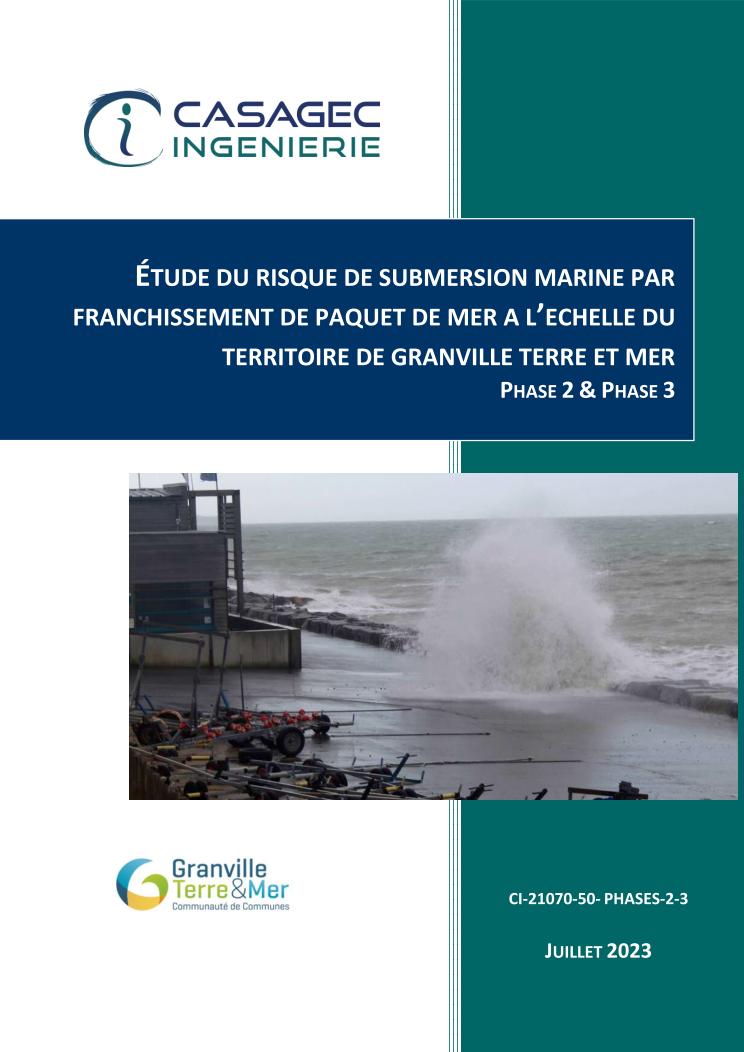 CASAGEC
INGENIERIE

ÉTUDE DU RISQUE DE SUBMERSION MARINE PAR FRANCHISSEMENT DE PAQUET DE MER A L'ECHELLE DU TERRITOIRE DE GRANVILLE TERRE ET MER
PHASE 2 & PHASE 3

Granville
Terre&Mer
Communauté de Communes

CI-21070-50- PHASES-2-3

JUILLET 2023